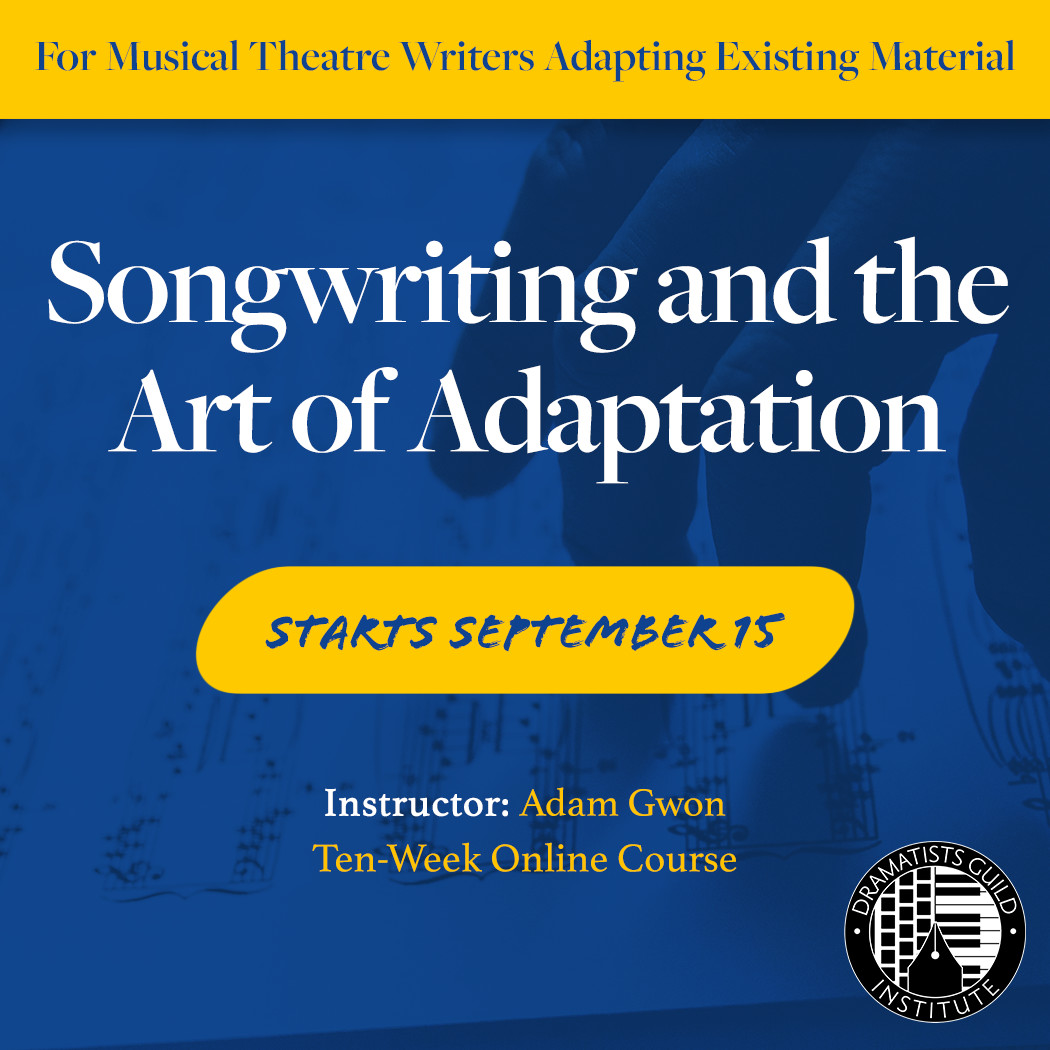 For Musical Theatre Writers Adapting Existing Material

Songwriting and the Art of Adaptation

STARTS SEPTEMBER 15

Instructor: Adam Gwon
Ten-Week Online Course

DRAMATISTS GUILD INSTITUTE